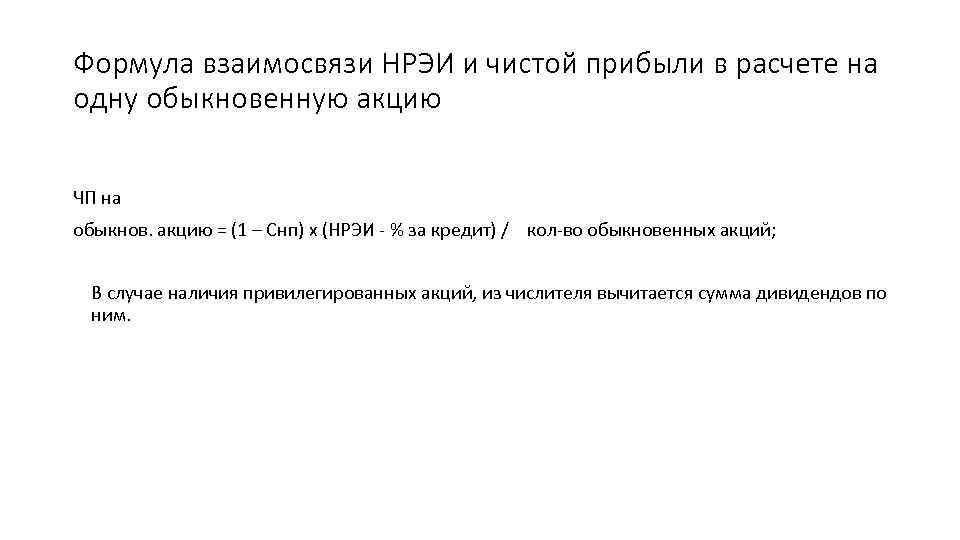 Формула взаимосвязи НРЭИ и чистой прибыли в расчете на одну обыкновенную акцию

ЧП на
обыкнов. акцию = (1 – Снп) х (НРЭИ - % за кредит) / кол-во обыкновенных акций;

В случае наличия привилегированных акций, из числителя вычитается сумма дивидендов по ним.